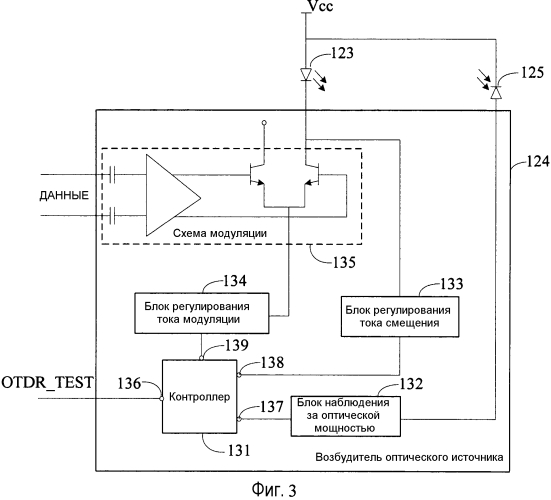 Vcc

123

125

124

ДАННЫЕ

Схема модуляции

135

134

Блок регулирования тока модуляции

133

Блок регулирования тока смещения

139

138

OTDR_TEST

136

Контроллер

137

132

Блок наблюдения за оптической мощностью

131

Возбудитель оптического источника

Фиг. 3